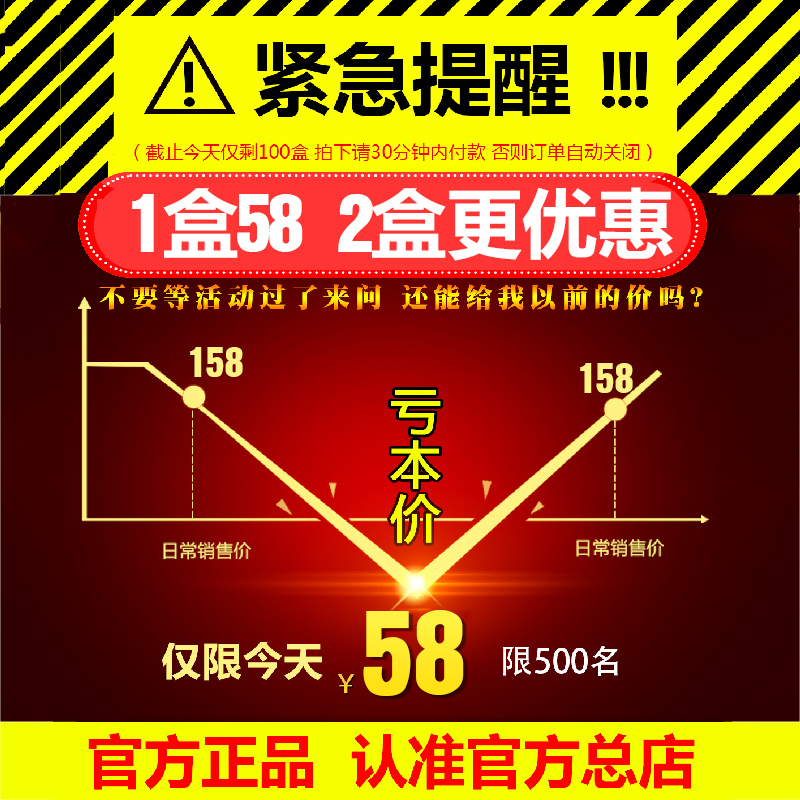 紧急提醒 !!!

（截止今天仅剩100盒 拍下请30分钟内付款 否则订单自动关闭）

1盒58 2盒更优惠

不要等活动过了来问 还能给我以前的价吗？

158

158

亏本价

日常销售价

日常销售价

仅限今天 ¥58 限500名

官方正品 认准官方总店